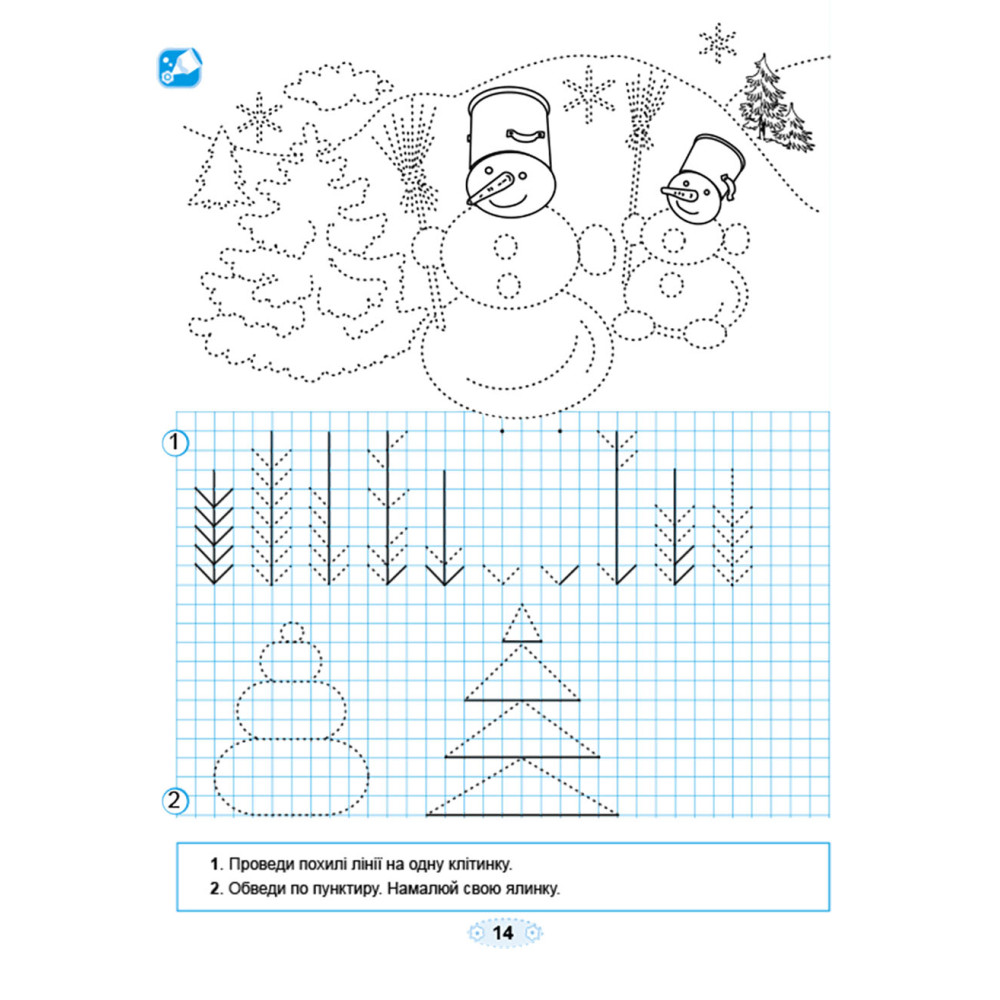 1

2

1. Проведи похилі лінії на одну клітинку.
2. Обведи по пунктиру. Намалюй свою ялинку.

14